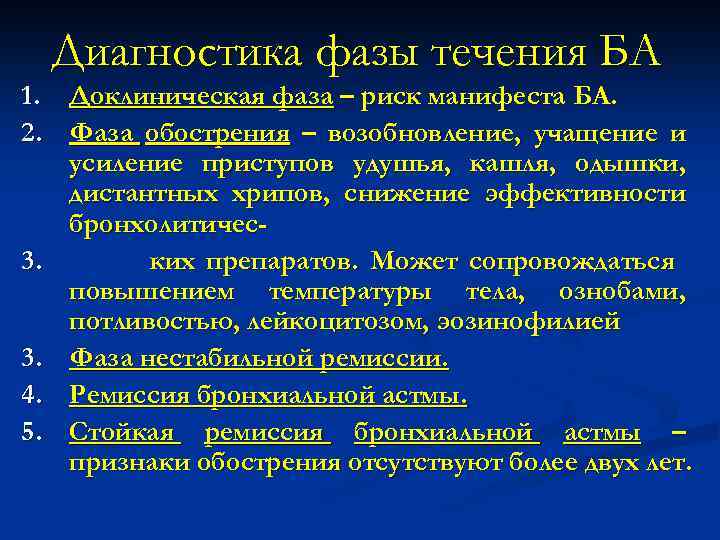 Диагностика фазы течения БА

1. Доклиническая фаза – риск манифеста БА.

2. Фаза обострения – возобновление, учащение и усиление приступов удушья, кашля, одышки, дистантных хрипов, снижение эффективности бронхолитичес-

3. ких препаратов. Может сопровождаться повышением температуры тела, ознобами, потливостью, лейкоцитозом, эозинофилией

3. Фаза нестабильной ремиссии.

4. Ремиссия бронхиальной астмы.

5. Стойкая ремиссия бронхиальной астмы – признаки обострения отсутствуют более двух лет.